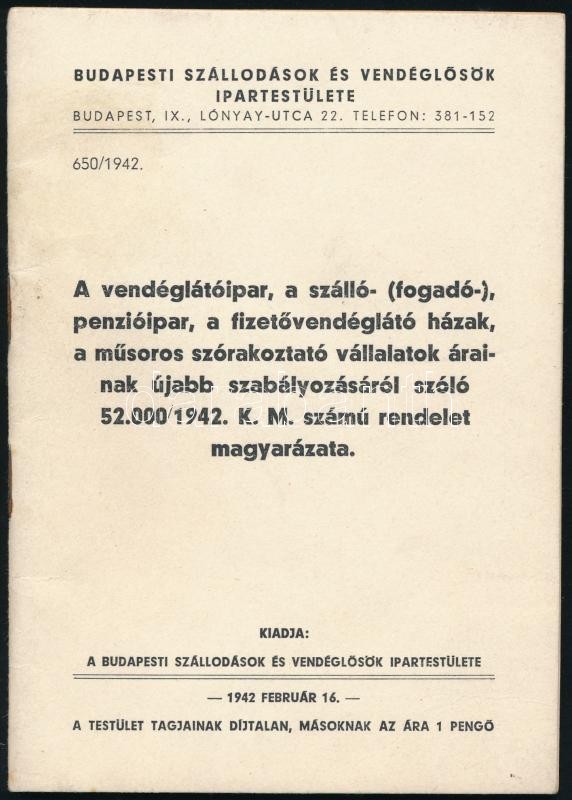 BUDAPESTI SZÁLLODÁSOK ÉS VENDÉGLŐSÖK IPARTESTÜLETE
BUDAPEST, IX., LÓNYAY-UTCA 22. TELEFON: 381-152

650/1942.

A vendéglátóipar, a szálló- (fogadó-), penzióipar, a fizetővendéglátó házak, a műsoros szórakoztató vállalatok árainak újabb szabályozásáról szóló 52.000/1942. K. M. számú rendelet magyarázata.

KIADJA:
A BUDAPESTI SZÁLLODÁSOK ÉS VENDÉGLŐSÖK IPARTESTÜLETE

— 1942 FEBRUÁR 16. —

A TESTÜLET TAGJAINAK DÍJTALAN, MÁSOKNAK AZ ÁRA 1 PENGŐ